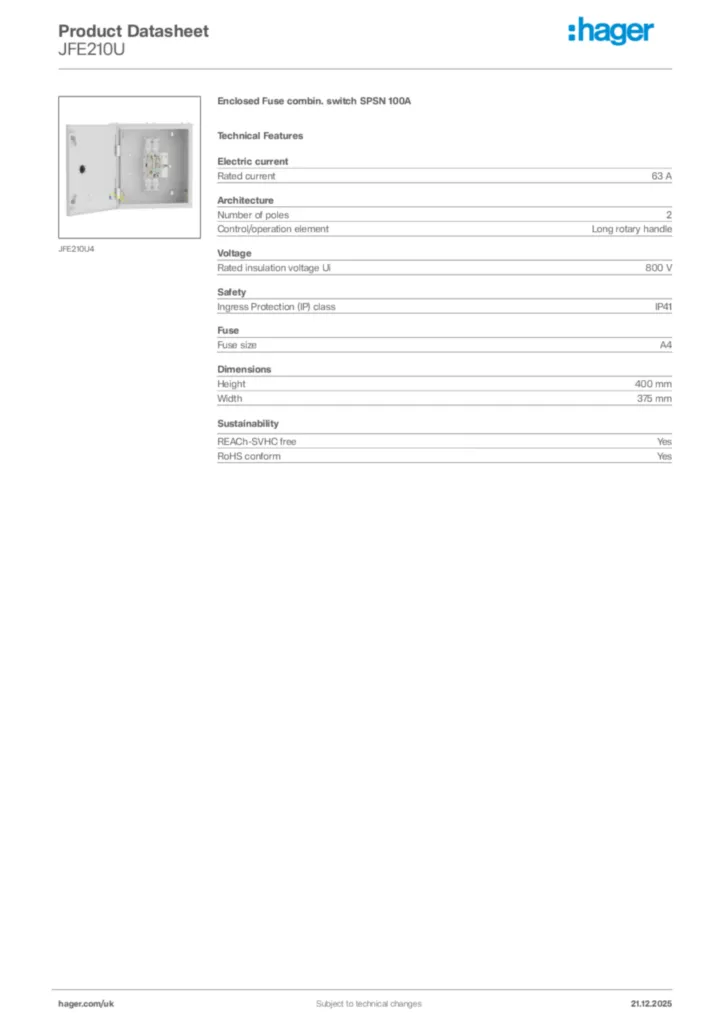 Product Datasheet
JFE210U

:hager

JFE210U4

Enclosed Fuse combin. switch SPSN 100A

Technical Features

Electric current

| Rated current | 63 A |
|---|---|

Architecture

| Number of poles | 2 |
|---|---|
| Control/operation element | Long rotary handle |

Voltage

| Rated insulation voltage Ui | 800 V |
|---|---|

Safety

| Ingress Protection (IP) class | IP41 |
|---|---|

Fuse

| Fuse size | A4 |
|---|---|

Dimensions

| Height | 400 mm |
|---|---|
| Width | 375 mm |

Sustainability

| REACh-SVHC free | Yes |
|---|---|
| RoHS conform | Yes |

hager.com/uk
Subject to technical changes
21.12.2025